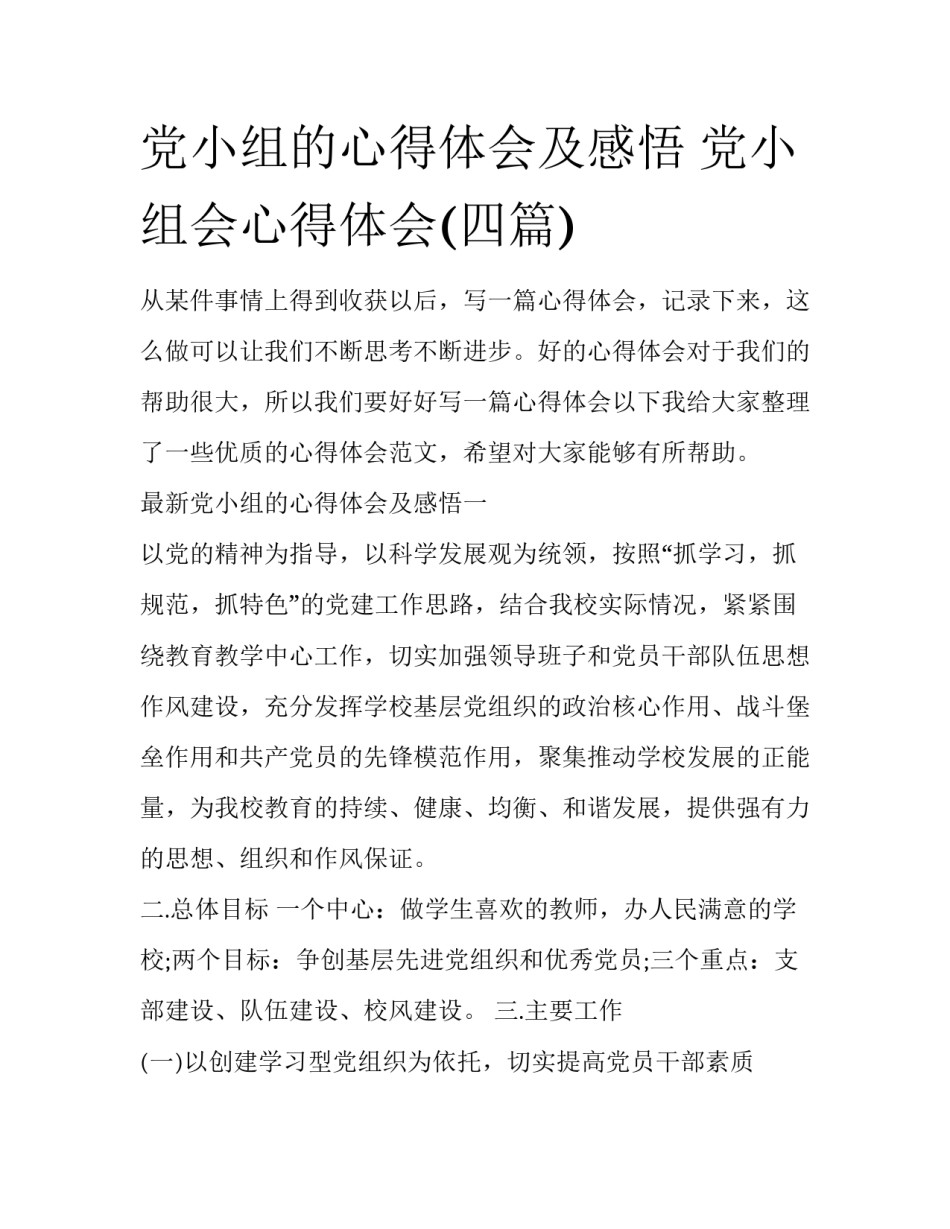 党小组的心得体会及感悟 党小组会心得体会(四篇)

从某件事情上得到收获以后，写一篇心得体会，记录下来，这么做可以让我们不断思考不断进步。好的心得体会对于我们的帮助很大，所以我们要好好写一篇心得体会以下我给大家整理了一些优质的心得体会范文，希望对大家能够有所帮助。

最新党小组的心得体会及感悟一

以党的精神为指导，以科学发展观为统领，按照“抓学习，抓规范，抓特色”的党建工作思路，结合我校实际情况，紧紧围绕教育教学中心工作，切实加强领导班子和党员干部队伍思想作风建设，充分发挥学校基层党组织的政治核心作用、战斗堡垒作用和共产党员的先锋模范作用，聚集推动学校发展的正能量，为我校教育的持续、健康、均衡、和谐发展，提供强有力的思想、组织和作风保证。

二.总体目标 一个中心：做学生喜欢的教师，办人民满意的学校;两个目标：争创基层先进党组织和优秀党员;三个重点：支部建设、队伍建设、校风建设。 三.主要工作

(一)以创建学习型党组织为依托，切实提高党员干部素质